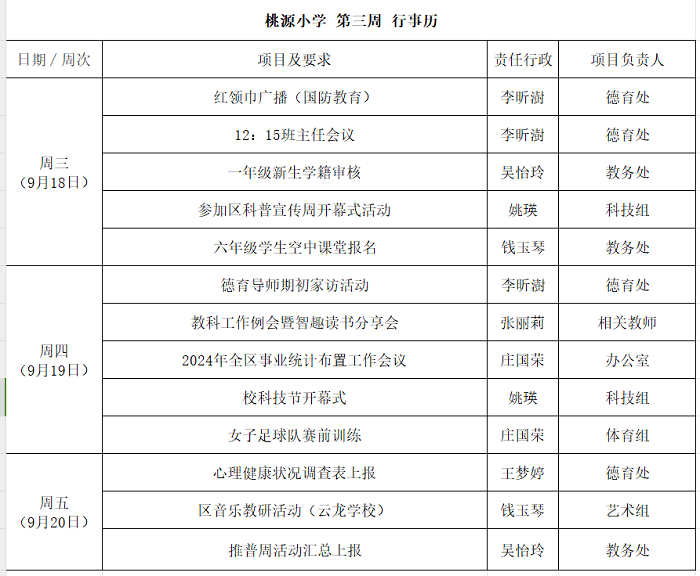 桃源小学 第三周 行事历

| 日期 / 周次 | 项目及要求 | 责任行政 | 项目负责人 |
|---|---|---|---|
| 周三（9月18日） | 红领巾广播（国防教育） | 李昕澍 | 德育处 |
| | 12：15班主任会议 | 李昕澍 | 德育处 |
| | 一年级新生学籍审核 | 吴怡玲 | 教务处 |
| | 参加区科普宣传周开幕式活动 | 姚瑛 | 科技组 |
| | 六年级学生空中课堂报名 | 钱玉琴 | 教务处 |
| 周四（9月19日） | 德育导师期初家访活动 | 李昕澍 | 德育处 |
| | 教科工作例会暨智趣读书分享会 | 张丽莉 | 相关教师 |
| | 2024年全区事业统计布置工作会议 | 庄国荣 | 办公室 |
| | 校科技节开幕式 | 姚瑛 | 科技组 |
| | 女子足球队赛前训练 | 庄国荣 | 体育组 |
| 周五（9月20日） | 心理健康状况调查表上报 | 王梦婷 | 德育处 |
| | 区音乐教研活动（云龙学校） | 钱玉琴 | 艺术组 |
| | 推普周活动汇总上报 | 吴怡玲 | 教务处 |